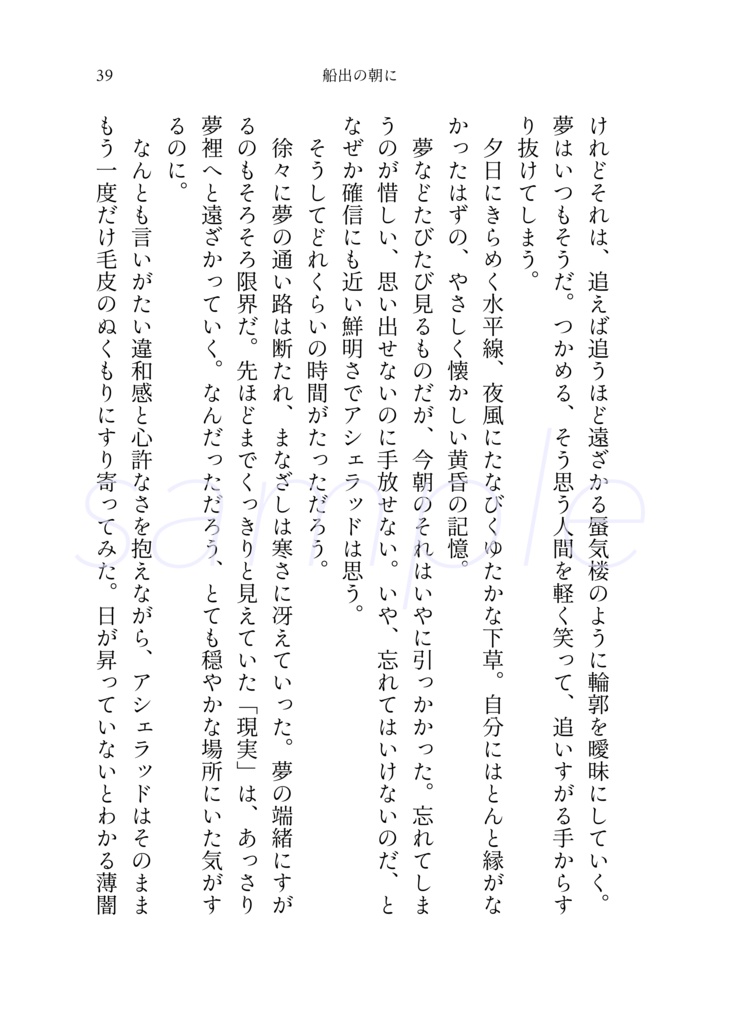 39　船出の朝に

けれどそれは、追えば追うほど遠ざかる蜃気楼のように輪郭を曖昧にしていく。夢はいつもそうだ。つかめる、そう思う人間を軽く笑って、追いすがる手からすり抜けてしまう。

夕日にきらめく水平線、夜風にたなびくゆたかな下草。自分にはとんと縁がなかったはずの、やさしく懐かしい黄昏の記憶。

夢などたびたび見るものだが、今朝のそれはいやに引っかかった。忘れてしまうのが惜しい、思い出せないのに手放せない。いや、忘れてはいけないのだ、となぜか確信にも近い鮮明さでアシェラッドは思う。

そうしてどれくらいの時間がたっただろう。

徐々に夢の通い路は断たれ、まなざしは寒さに冴えていった。夢の端緒にすがるのもそろそろ限界だ。先ほどまでくっきりと見えていた「現実」は、あっさり夢裡へと遠ざかっていく。なんだっただろう、とても穏やかな場所にいた気がするのに。

なんとも言いがたい違和感と心許なさを抱えながら、アシェラッドはそのままもう一度だけ毛皮のぬくもりにすり寄ってみた。日が昇っていないとわかる薄闇

sample